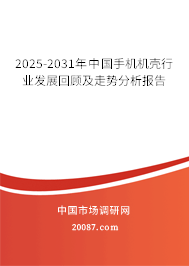 2025-2031年中国手机机壳行业发展回顾及走势分析报告

中国市场调研网

20087.com